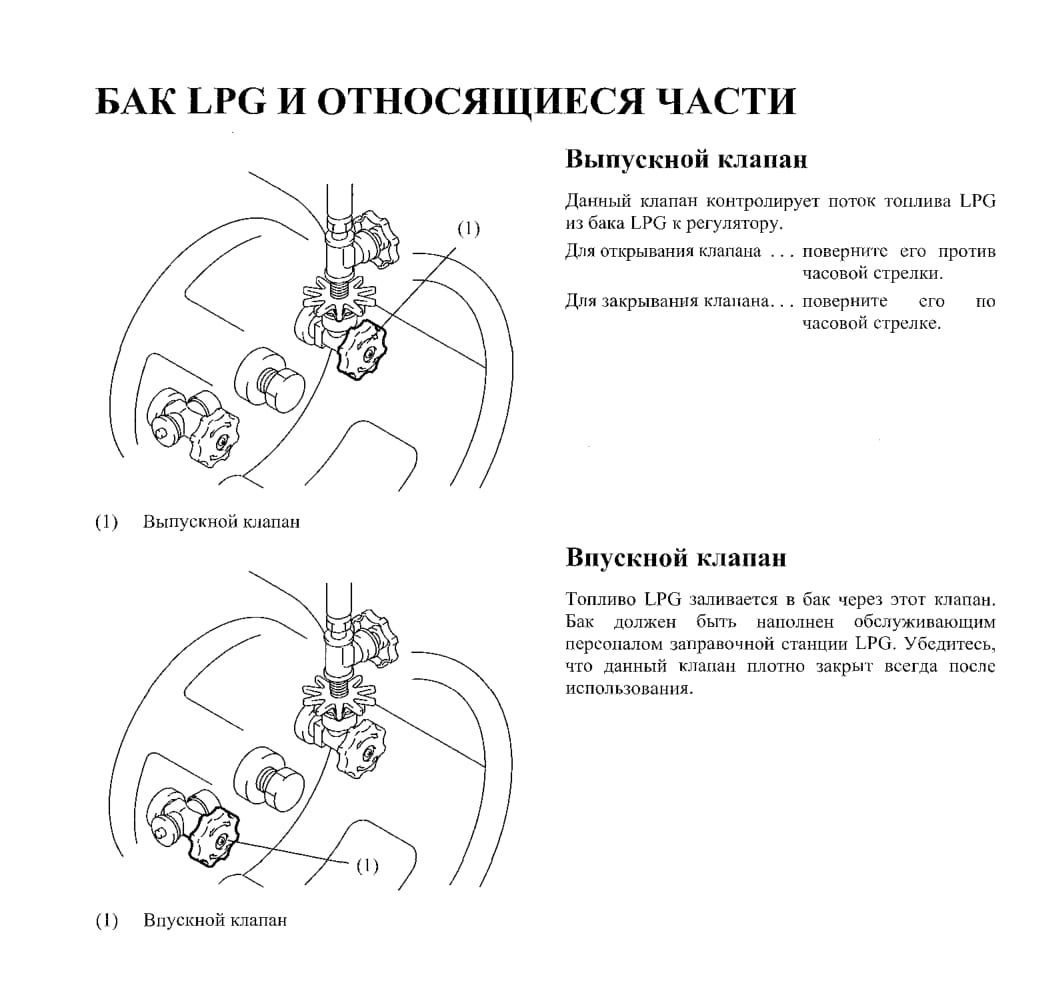 БАК LPG И ОТНОСЯЩИЕСЯ ЧАСТИ

(1)

(1) Выпускной клапан

Выпускной клапан

Данный клапан контролирует поток топлива LPG из бака LPG к регулятору.

Для открывания клапана . . . поверните его против часовой стрелки.

Для закрывания клапана. . . поверните его по часовой стрелке.

(1)

(1) Впускной клапан

Впускной клапан

Топливо LPG заливается в бак через этот клапан. Бак должен быть наполнен обслуживающим персоналом заправочной станции LPG. Убедитесь, что данный клапан плотно закрыт всегда после использования.